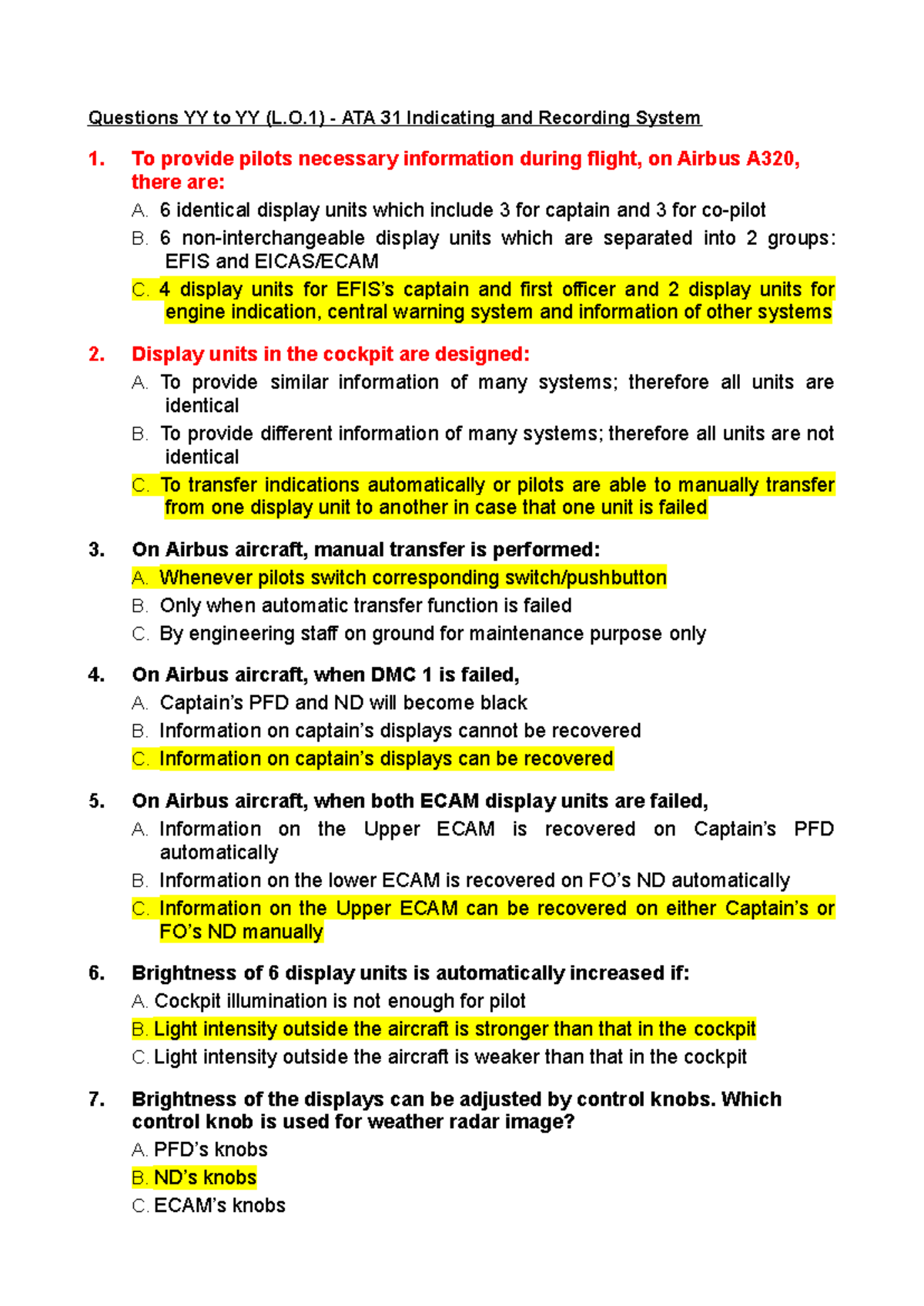 Questions YY to YY (L.O.1) - ATA 31 Indicating and Recording System

1. To provide pilots necessary information during flight, on Airbus A320, there are:
A. 6 identical display units which include 3 for captain and 3 for co-pilot
B. 6 non-interchangeable display units which are separated into 2 groups: EFIS and EICAS/ECAM
C. 4 display units for EFIS's captain and first officer and 2 display units for engine indication, central warning system and information of other systems

2. Display units in the cockpit are designed:
A. To provide similar information of many systems; therefore all units are identical
B. To provide different information of many systems; therefore all units are not identical
C. To transfer indications automatically or pilots are able to manually transfer from one display unit to another in case that one unit is failed

3. On Airbus aircraft, manual transfer is performed:
A. Whenever pilots switch corresponding switch/pushbutton
B. Only when automatic transfer function is failed
C. By engineering staff on ground for maintenance purpose only

4. On Airbus aircraft, when DMC 1 is failed,
A. Captain's PFD and ND will become black
B. Information on captain's displays cannot be recovered
C. Information on captain's displays can be recovered

5. On Airbus aircraft, when both ECAM display units are failed,
A. Information on the Upper ECAM is recovered on Captain's PFD automatically
B. Information on the lower ECAM is recovered on FO's ND automatically
C. Information on the Upper ECAM can be recovered on either Captain's or FO's ND manually

6. Brightness of 6 display units is automatically increased if:
A. Cockpit illumination is not enough for pilot
B. Light intensity outside the aircraft is stronger than that in the cockpit
C. Light intensity outside the aircraft is weaker than that in the cockpit

7. Brightness of the displays can be adjusted by control knobs. Which control knob is used for weather radar image?
A. PFD's knobs
B. ND's knobs
C. ECAM's knobs